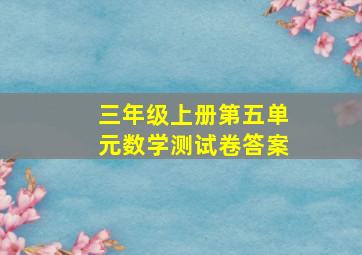 三年级上册第五单元数学测试卷答案